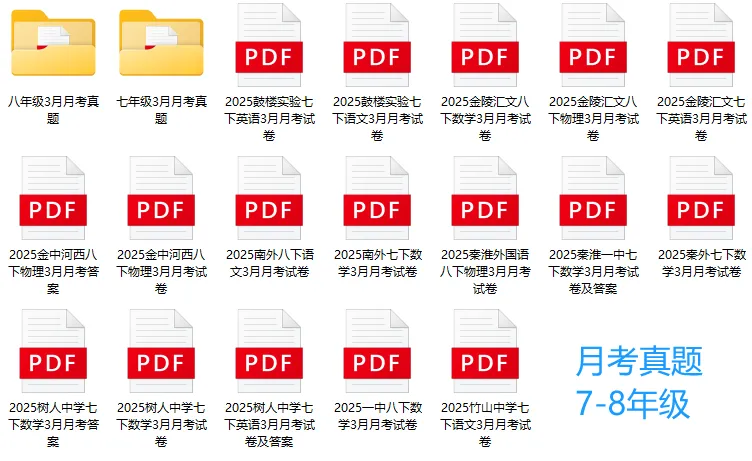 八年级3月月考真题

七年级3月月考真题

PDF
2025鼓楼实验七下英语3月月考试卷

PDF
2025鼓楼实验七下语文3月月考试卷

PDF
2025金陵汇文八下数学3月月考试卷

PDF
2025金陵汇文八下物理3月月考试卷

PDF
2025金陵汇文七下英语3月月考试卷

PDF
2025金中河西八下物理3月月考答案

PDF
2025金中河西八下物理3月月考试卷

PDF
2025南外八下语文3月月考试卷

PDF
2025南外七下数学3月月考试卷

PDF
2025秦淮外国语八下物理3月月考试卷

PDF
2025秦淮一中七下数学3月月考试卷及答案

PDF
2025秦外七下数学3月月考试卷

PDF
2025树人中学七下数学3月月考答案

PDF
2025树人中学七下数学3月月考试卷

PDF
2025树人中学七下英语3月月考试卷及答案

PDF
2025一中八下数学3月月考试卷

PDF
2025竹山中学七下语文3月月考试卷

月考真题
7-8年级